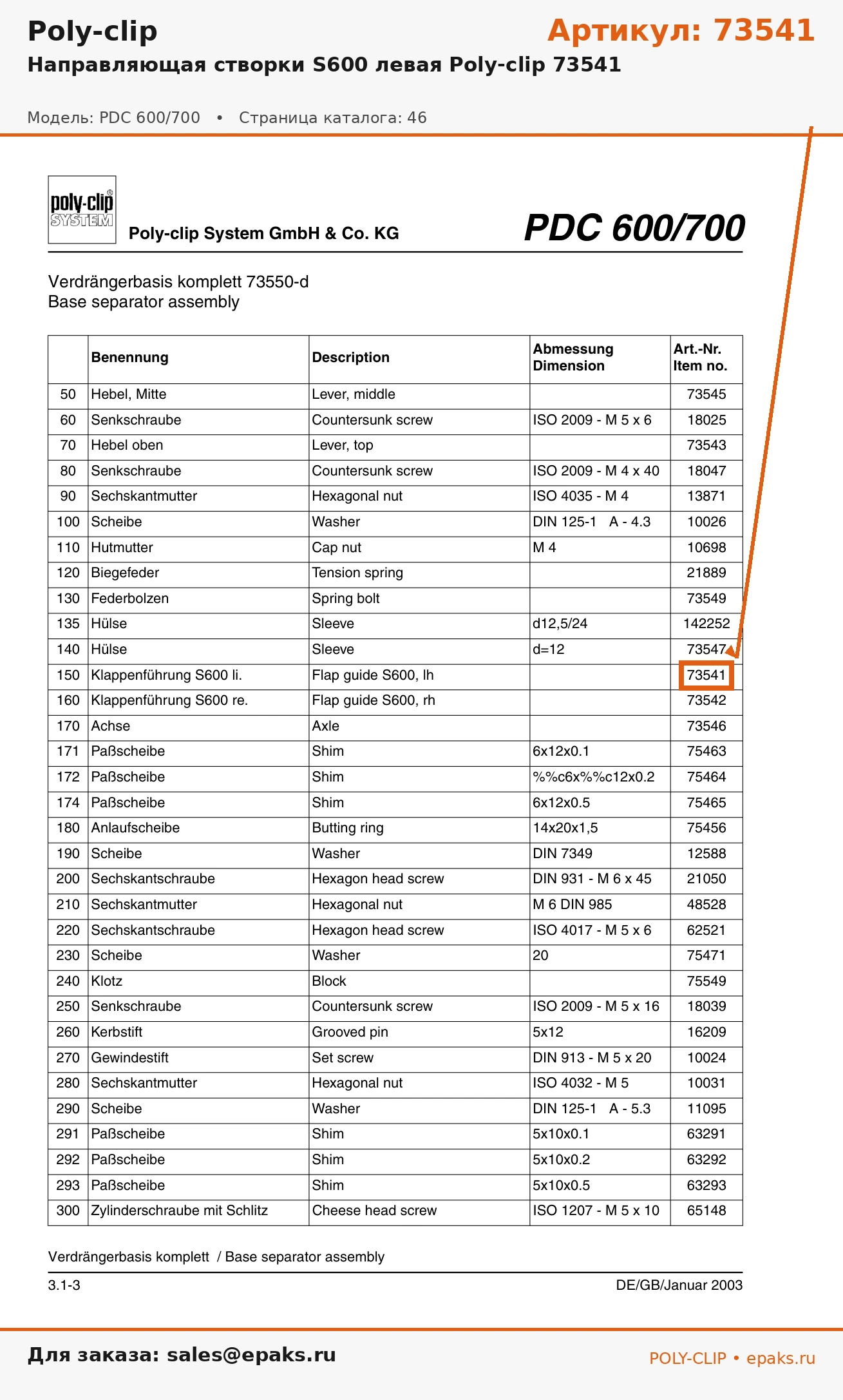 Poly-clip

Артикул: 73541

Направляющая створки S600 левая Poly-clip 73541

Модель: PDC 600/700 • Страница каталога: 46

poly-clip SYSTEM

Poly-clip System GmbH & Co. KG

PDC 600/700

Verdrängerbasis komplett 73550-d
Base separator assembly

| | Benennung | Description | Abmessung Dimension | Art.-Nr. Item no. |
|---|---|---|---|---|
| 50 | Hebel, Mitte | Lever, middle | | 73545 |
| 60 | Senkschraube | Countersunk screw | ISO 2009 - M 5 x 6 | 18025 |
| 70 | Hebel oben | Lever, top | | 73543 |
| 80 | Senkschraube | Countersunk screw | ISO 2009 - M 4 x 40 | 18047 |
| 90 | Sechskantmutter | Hexagonal nut | ISO 4035 - M 4 | 13871 |
| 100 | Scheibe | Washer | DIN 125-1 A - 4.3 | 10026 |
| 110 | Hutmutter | Cap nut | M 4 | 10698 |
| 120 | Biegefeder | Tension spring | | 21889 |
| 130 | Federbolzen | Spring bolt | | 73549 |
| 135 | Hülse | Sleeve | d12,5/24 | 142252 |
| 140 | Hülse | Sleeve | d=12 | 73547 |
| 150 | Klappenführung S600 li. | Flap guide S600, lh | | 73541 |
| 160 | Klappenführung S600 re. | Flap guide S600, rh | | 73542 |
| 170 | Achse | Axle | | 73546 |
| 171 | Paßscheibe | Shim | 6x12x0.1 | 75463 |
| 172 | Paßscheibe | Shim | %%c6x%%c12x0.2 | 75464 |
| 174 | Paßscheibe | Shim | 6x12x0.5 | 75465 |
| 180 | Anlaufscheibe | Butting ring | 14x20x1,5 | 75456 |
| 190 | Scheibe | Washer | DIN 7349 | 12588 |
| 200 | Sechskantschraube | Hexagon head screw | DIN 931 - M 6 x 45 | 21050 |
| 210 | Sechskantmutter | Hexagonal nut | M 6 DIN 985 | 48528 |
| 220 | Sechskantschraube | Hexagon head screw | ISO 4017 - M 5 x 6 | 62521 |
| 230 | Scheibe | Washer | 20 | 75471 |
| 240 | Klotz | Block | | 75549 |
| 250 | Senkschraube | Countersunk screw | ISO 2009 - M 5 x 16 | 18039 |
| 260 | Kerbstift | Grooved pin | 5x12 | 16209 |
| 270 | Gewindestift | Set screw | DIN 913 - M 5 x 20 | 10024 |
| 280 | Sechskantmutter | Hexagonal nut | ISO 4032 - M 5 | 10031 |
| 290 | Scheibe | Washer | DIN 125-1 A - 5.3 | 11095 |
| 291 | Paßscheibe | Shim | 5x10x0.1 | 63291 |
| 292 | Paßscheibe | Shim | 5x10x0.2 | 63292 |
| 293 | Paßscheibe | Shim | 5x10x0.5 | 63293 |
| 300 | Zylinderschraube mit Schlitz | Cheese head screw | ISO 1207 - M 5 x 10 | 65148 |

Verdrängerbasis komplett / Base separator assembly

3.1-3

DE/GB/Januar 2003

Для заказа: sales@epaks.ru

POLY-CLIP • epaks.ru